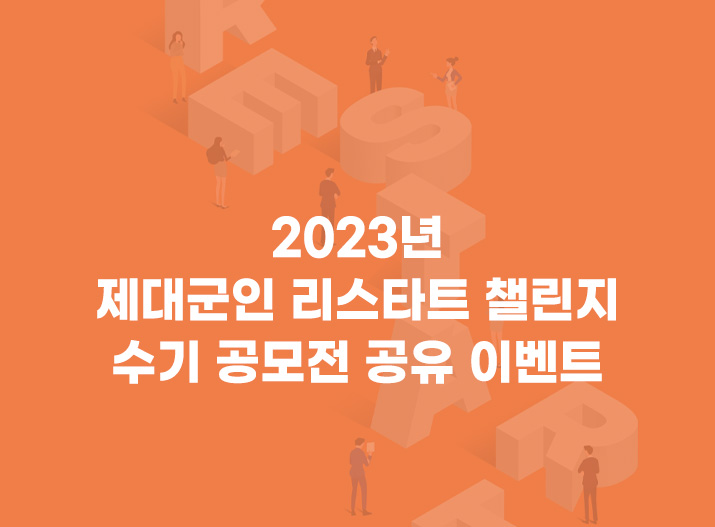 2023년
제대군인 리스타트 챌린지
수기 공모전 공유 이벤트